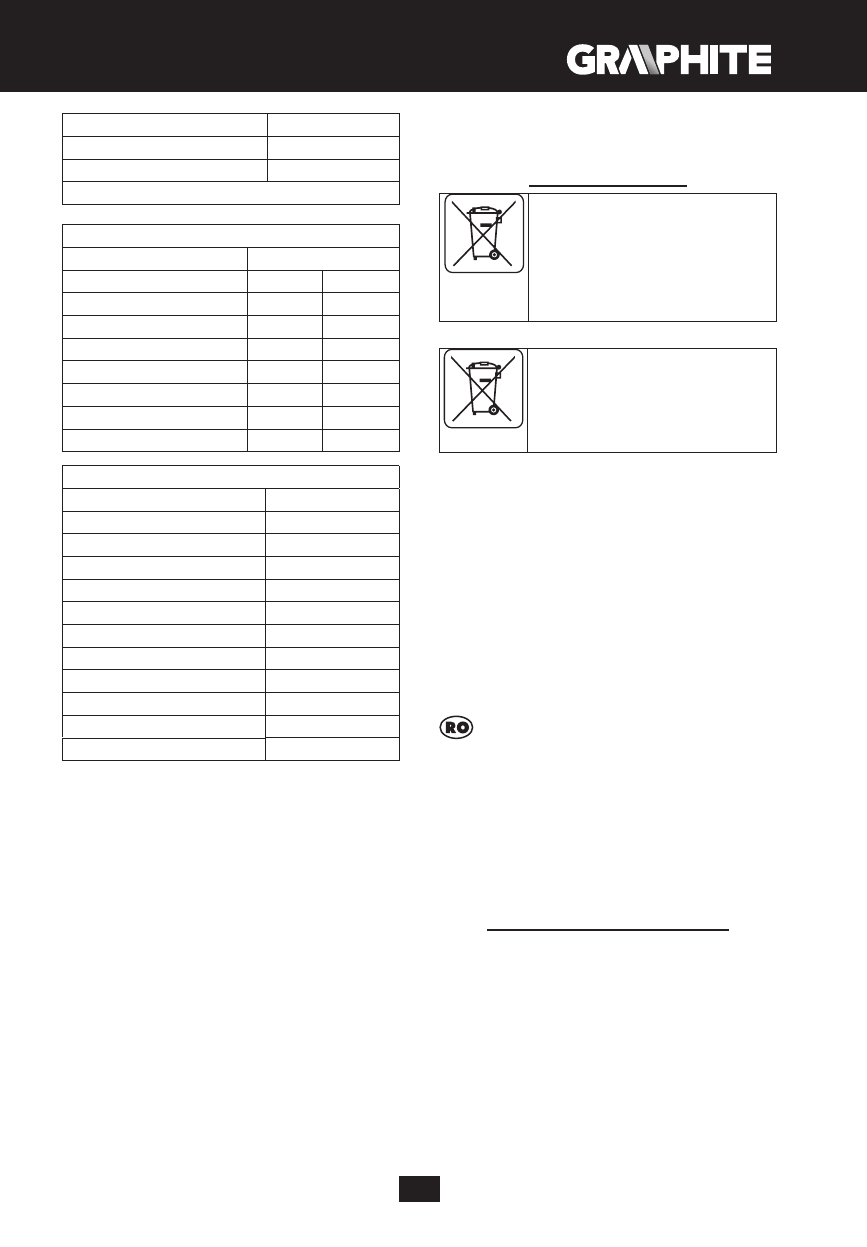 GRAPHITE

RO